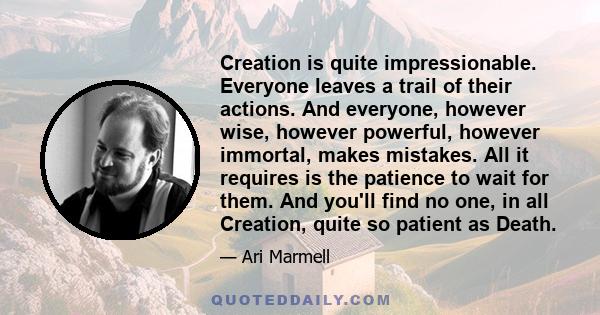 Creation is quite impressionable. Everyone leaves a trail of their actions. And everyone, however wise, however powerful, however immortal, makes mistakes. All it requires is the patience to wait for them. And you'll find no one, in all Creation, quite so patient as Death.

— Ari Marmell

QUOTEDDAILY.COM